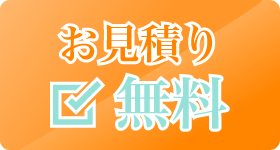 お見積り

無料